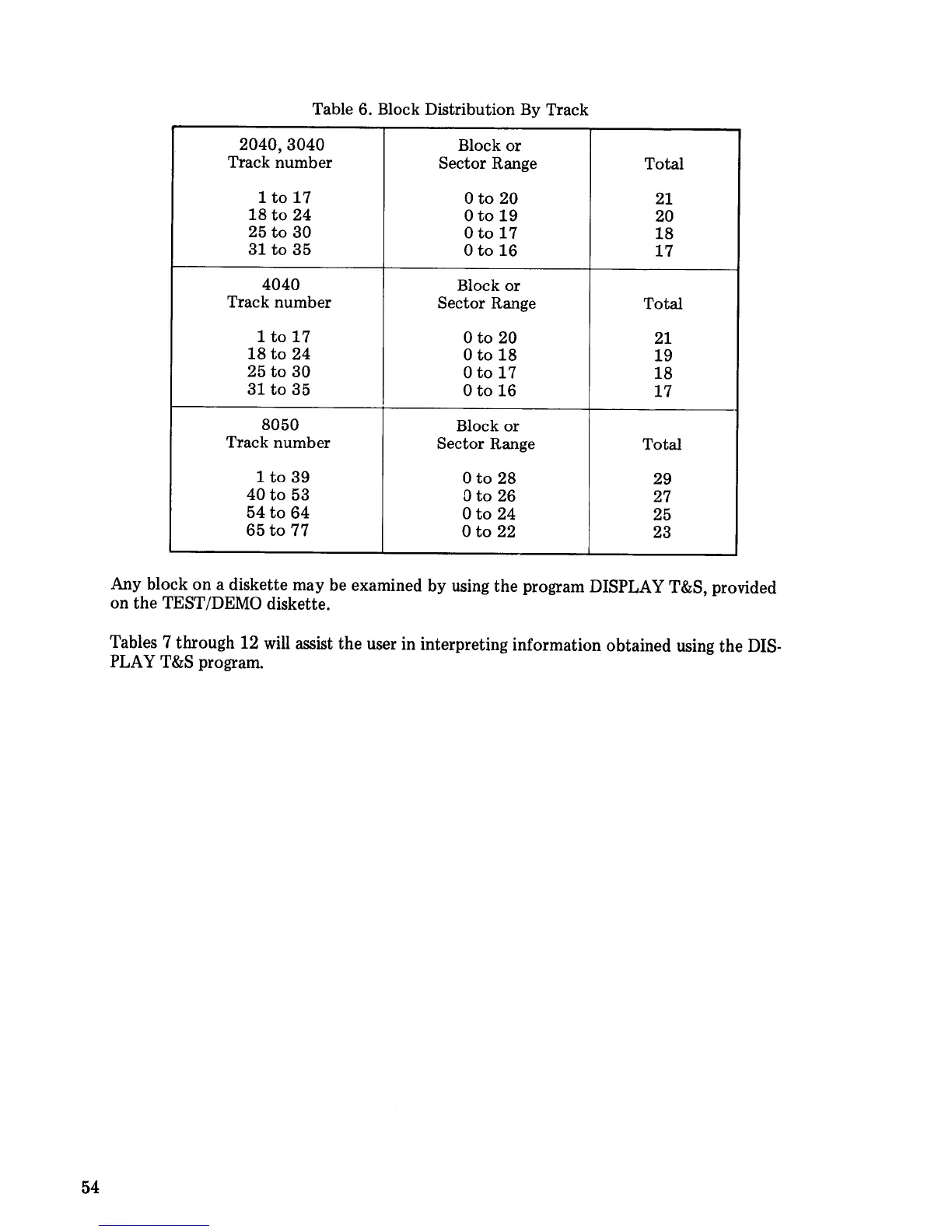 Table 6. Block Distribution By Track

| 2040, 3040 Track number | Block or Sector Range | Total |
|---|---|---|
| 1 to 17 | 0 to 20 | 21 |
| 18 to 24 | 0 to 19 | 20 |
| 25 to 30 | 0 to 17 | 18 |
| 31 to 35 | 0 to 16 | 17 |
| 4040 Track number | Block or Sector Range | Total |
| 1 to 17 | 0 to 20 | 21 |
| 18 to 24 | 0 to 18 | 19 |
| 25 to 30 | 0 to 17 | 18 |
| 31 to 35 | 0 to 16 | 17 |
| 8050 Track number | Block or Sector Range | Total |
| 1 to 39 | 0 to 28 | 29 |
| 40 to 53 | 0 to 26 | 27 |
| 54 to 64 | 0 to 24 | 25 |
| 65 to 77 | 0 to 22 | 23 |

Any block on a diskette may be examined by using the program DISPLAY T&S, provided on the TEST/DEMO diskette.

Tables 7 through 12 will assist the user in interpreting information obtained using the DISPLAY T&S program.

54